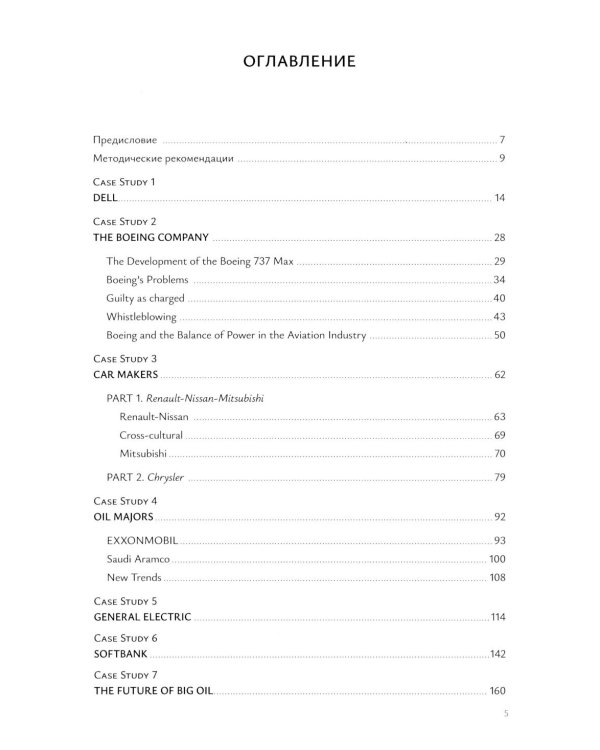 ОГЛАВЛЕНИЕ

Предисловие 7
Методические рекомендации 9

Case Study 1
DELL 14

Case Study 2
THE BOEING COMPANY 28

The Development of the Boeing 737 Max 29
Boeing's Problems 34
Guilty as charged 40
Whistleblowing 43
Boeing and the Balance of Power in the Aviation Industry 50

Case Study 3
CAR MAKERS 62

PART 1. Renault-Nissan-Mitsubishi
Renault-Nissan 63
Cross-cultural 69
Mitsubishi 70

PART 2. Chrysler 79

Case Study 4
OIL MAJORS 92

EXXONMOBIL 93
Saudi Aramco 100
New Trends 108

Case Study 5
GENERAL ELECTRIC 114

Case Study 6
SOFTBANK 142

Case Study 7
THE FUTURE OF BIG OIL 160

5